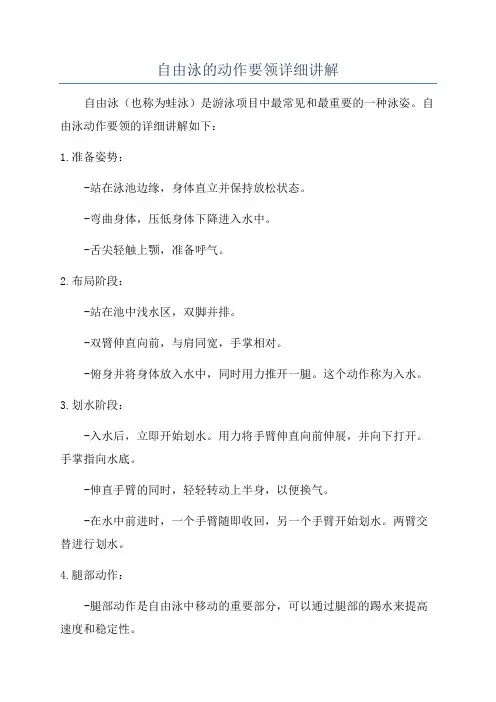 自由泳的动作要领详细讲解

自由泳（也称为蛙泳）是游泳项目中最常见和最重要的一种泳姿。自由泳动作要领的详细讲解如下：

1.准备姿势：

-站在泳池边缘，身体直立并保持放松状态。

-弯曲身体，压低身体下降进入水中。

-舌尖轻触上颚，准备呼气。

2.布局阶段：

-站在池中浅水区，双脚并排。

-双臂伸直向前，与肩同宽，手掌相对。

-俯身并将身体放入水中，同时用力推开一腿。这个动作称为入水。

3.划水阶段：

-入水后，立即开始划水。用力将手臂伸直向前伸展，并向下打开。手掌指向水底。

-伸直手臂的同时，轻轻转动上半身，以便换气。

-在水中前进时，一个手臂随即收回，另一个手臂开始划水。两臂交替进行划水。

4.腿部动作：

-腿部动作是自由泳中移动的重要部分，可以通过腿部的踢水来提高速度和稳定性。